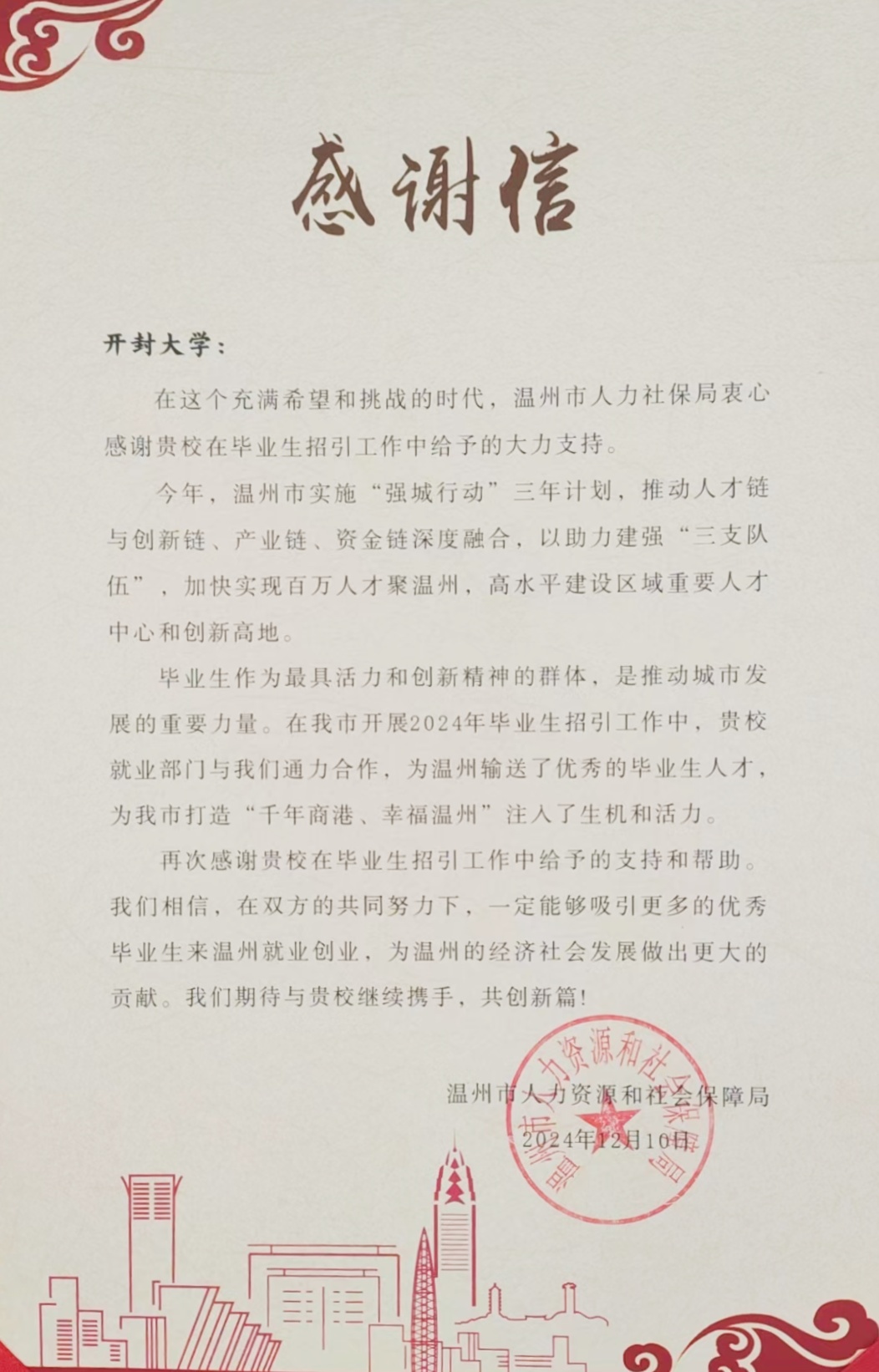 感谢信

开封大学：

在这个充满希望和挑战的时代，温州市人力社保局衷心感谢贵校在毕业生招引工作中给予的大力支持。

今年，温州市实施“强城行动”三年计划，推动人才链与创新链、产业链、资金链深度融合，以助力建强“三支队伍”，加快实现百万人才聚温州，高水平建设区域重要人才中心和创新高地。

毕业生作为最具活力和创新精神的群体，是推动城市发展的重要力量。在我市开展2024年毕业生招引工作中，贵校就业部门与我们通力合作，为温州输送了优秀的毕业生人才，为我市打造“千年商港、幸福温州”注入了生机和活力。

再次感谢贵校在毕业生招引工作中给予的支持和帮助。我们相信，在双方的共同努力下，一定能够吸引更多的优秀毕业生来温州就业创业，为温州的经济社会发展做出更大的贡献。我们期待与贵校继续携手，共创新篇！

温州市人力资源和社会保障局
2024年12月10日

温州市人力资源和社会保障局